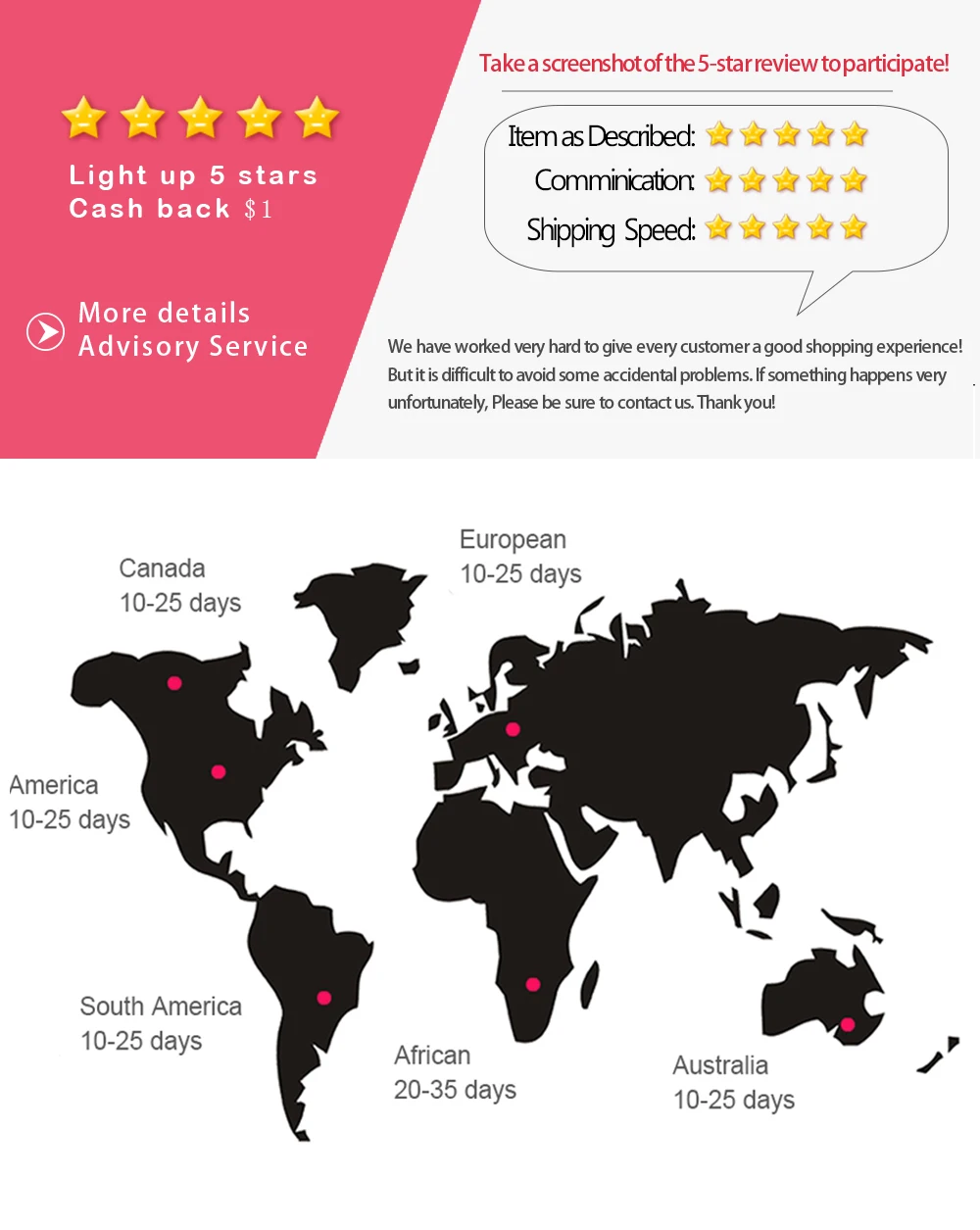 Light up 5 stars
Cash back $1

More details
Advisory Service

Take a screenshot of the 5-star review to participate!

Item as Described:
Comminication:
Shipping Speed:

We have worked very hard to give every customer a good shopping experience! But it is difficult to avoid some accidental problems. If something happens very unfortunately, Please be sure to contact us. Thank you!

Canada
10-25 days

European
10-25 days

America
10-25 days

South America
10-25 days

African
20-35 days

Australia
10-25 days